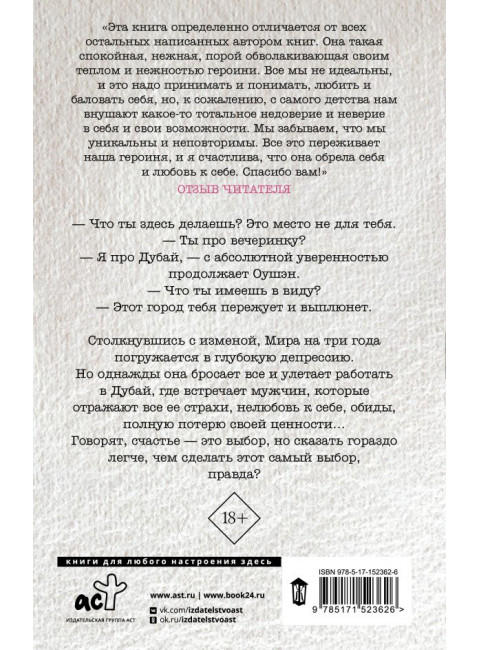 «Эта книга определенно отличается от всех остальных написанных автором книг. Она такая спокойная, нежная, порой обволакивающая своим теплом и нежностью героини. Все мы не идеальны, и это надо принимать и понимать, любить и баловать себя, но, к сожалению, с самого детства нам внушают какое-то тотальное недоверие и неверие в себя и свои возможности. Мы забываем, что мы уникальны и неповторимы. Все это переживает наша героиня, и я счастлива, что она обрела себя и любовь к себе. Спасибо вам!»

ОТЗЫВ ЧИТАТЕЛЯ

— Что ты здесь делаешь? Это место не для тебя.
— Ты про вечеринку?
— Я про Дубай, — с абсолютной уверенностью продолжает Оушэн.
— Что ты имеешь в виду?
— Этот город тебя пережует и выплюнет.

Столкнувшись с изменой, Мира на три года погружается в глубокую депрессию. Но однажды она бросает все и улетает работать в Дубай, где встречает мужчин, которые отражают все ее страхи, нелюбовь к себе, обиды, полную потерю своей ценности…
Говорят, счастье — это выбор, но сказать гораздо легче, чем сделать этот самый выбор, правда?

18+

книги для любого настроения здесь

аст
ИЗДАТЕЛЬСКАЯ ГРУППА АСТ

www.ast.ru | www.book24.ru
vk.com/izdatelstvoast
ok.ru/izdatelstvoast

ISBN 978-5-17-152362-6

9 785171 523626 >